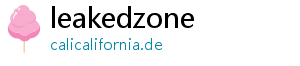 leakedzone
calicalifornia.de